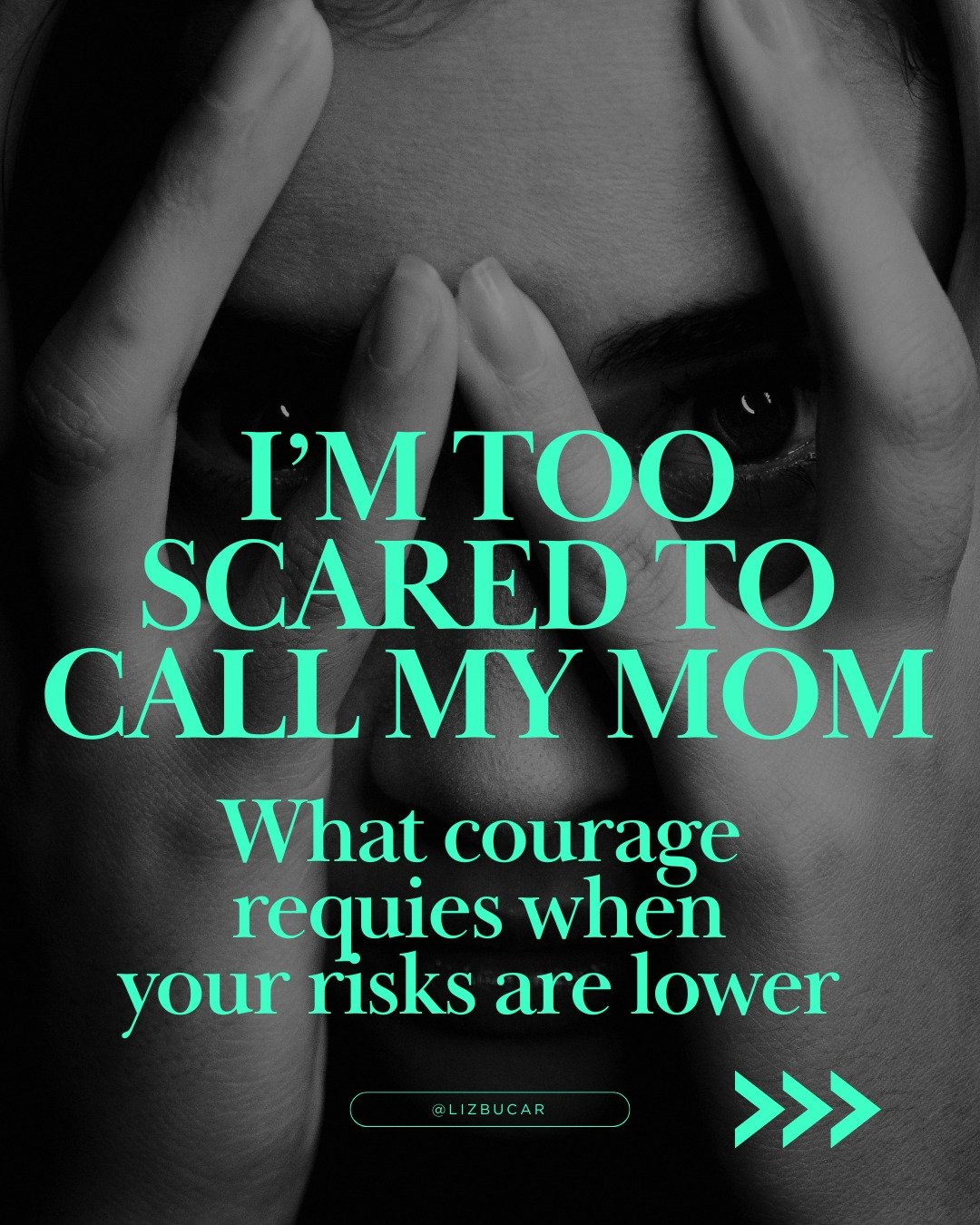 I'M TOO SCARED TO CALL MY MOM

What courage requies when your risks are lower

@LIZBUCAR